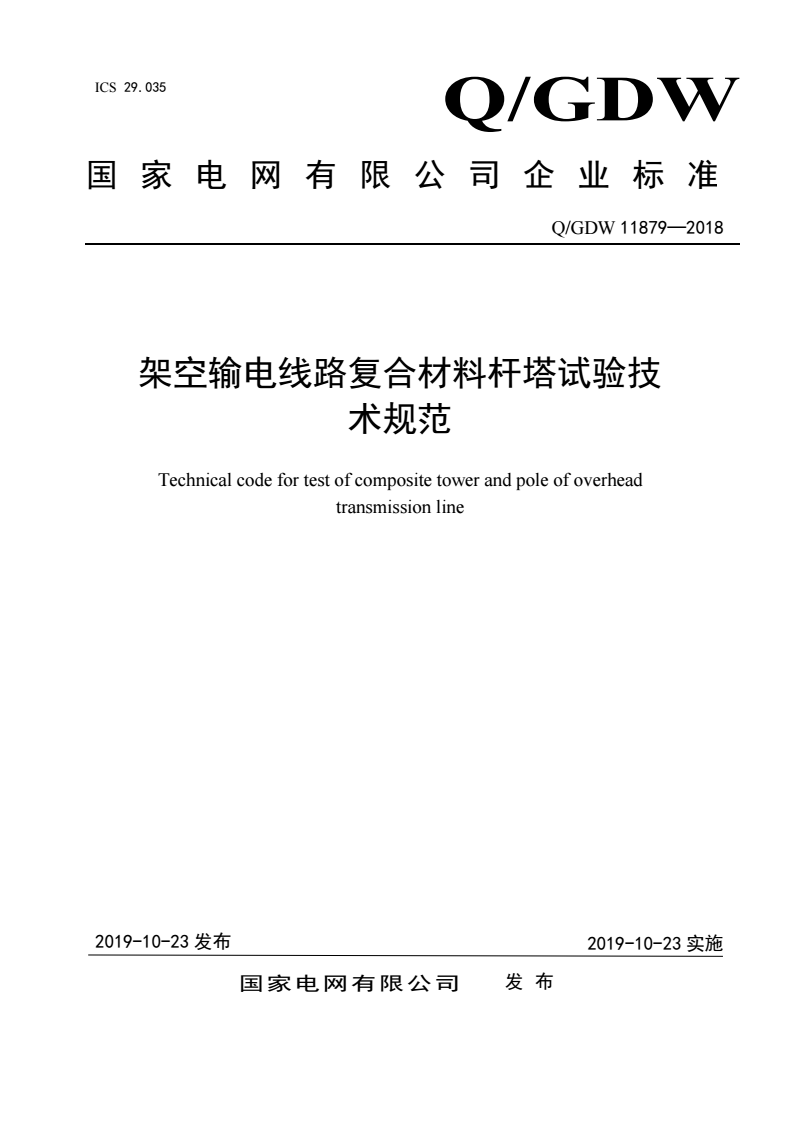 ICS 29.035

Q/GDW

国家电网有限公司企业标准

Q/GDW 11879—2018

架空输电线路复合材料杆塔试验技术规范

Technical code for test of composite tower and pole of overhead transmission line

2019-10-23 发布

2019-10-23 实施

国家电网有限公司 发布